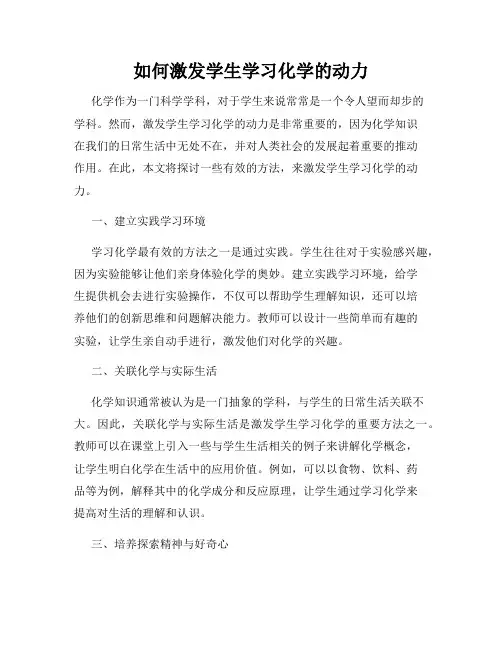 如何激发学生学习化学的动力

化学作为一门科学学科，对于学生来说常常是一个令人望而却步的学科。然而，激发学生学习化学的动力是非常重要的，因为化学知识在我们的日常生活中无处不在，并对人类社会的发展起着重要的推动作用。在此，本文将探讨一些有效的方法，来激发学生学习化学的动力。

一、建立实践学习环境

学习化学最有效的方法之一是通过实践。学生往往对于实验感兴趣，因为实验能够让他们亲身体验化学的奥妙。建立实践学习环境，给学生提供机会去进行实验操作，不仅可以帮助学生理解知识，还可以培养他们的创新思维和问题解决能力。教师可以设计一些简单而有趣的实验，让学生亲自动手进行，激发他们对化学的兴趣。

二、关联化学与实际生活

化学知识通常被认为是一门抽象的学科，与学生的日常生活关联不大。因此，关联化学与实际生活是激发学生学习化学的重要方法之一。教师可以在课堂上引入一些与学生生活相关的例子来讲解化学概念，让学生明白化学在生活中的应用价值。例如，可以以食物、饮料、药品等为例，解释其中的化学成分和反应原理，让学生通过学习化学来提高对生活的理解和认识。

三、培养探索精神与好奇心